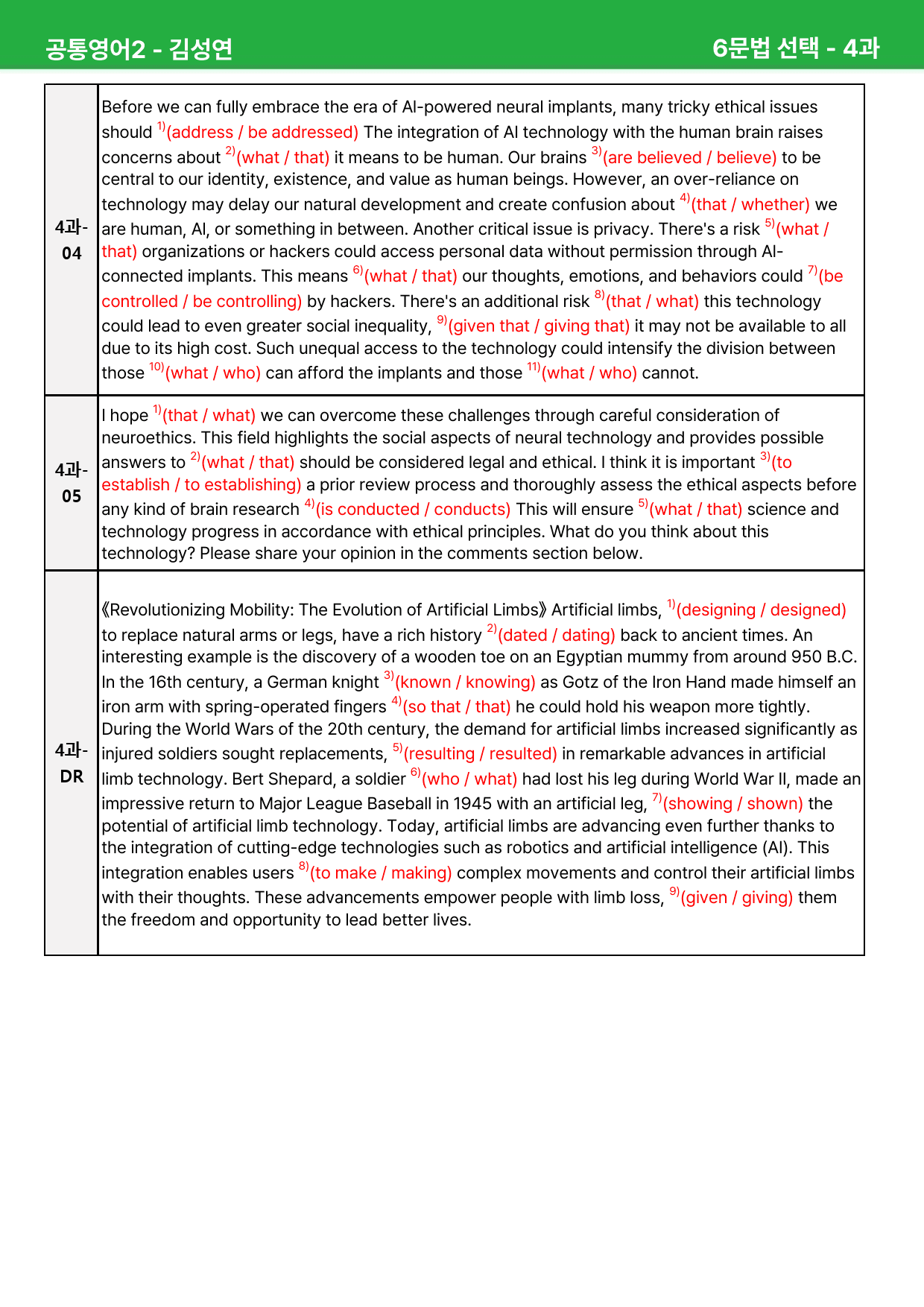 공통영어2 - 김성연

6문법 선택 - 4과

| 4과-04 | Before we can fully embrace the era of AI-powered neural implants, many tricky ethical issues should $^{1)}$(address / be addressed) The integration of AI technology with the human brain raises concerns about $^{2)}$(what / that) it means to be human. Our brains $^{3)}$(are believed / believe) to be central to our identity, existence, and value as human beings. However, an over-reliance on technology may delay our natural development and create confusion about $^{4)}$(that / whether) we are human, AI, or something in between. Another critical issue is privacy. There's a risk $^{5)}$(what / that) organizations or hackers could access personal data without permission through AI-connected implants. This means $^{6)}$(what / that) our thoughts, emotions, and behaviors could $^{7)}$(be controlled / be controlling) by hackers. There's an additional risk $^{8)}$(that / what) this technology could lead to even greater social inequality, $^{9)}$(given that / giving that) it may not be available to all due to its high cost. Such unequal access to the technology could intensify the division between those $^{10)}$(what / who) can afford the implants and those $^{11)}$(what / who) cannot. |
|---|---|
| 4과-05 | I hope $^{1)}$(that / what) we can overcome these challenges through careful consideration of neuroethics. This field highlights the social aspects of neural technology and provides possible answers to $^{2)}$(what / that) should be considered legal and ethical. I think it is important $^{3)}$(to establish / to establishing) a prior review process and thoroughly assess the ethical aspects before any kind of brain research $^{4)}$(is conducted / conducts) This will ensure $^{5)}$(what / that) science and technology progress in accordance with ethical principles. What do you think about this technology? Please share your opinion in the comments section below. |
| 4과-DR | 《Revolutionizing Mobility: The Evolution of Artificial Limbs》 Artificial limbs, $^{1)}$(designing / designed) to replace natural arms or legs, have a rich history $^{2)}$(dated / dating) back to ancient times. An interesting example is the discovery of a wooden toe on an Egyptian mummy from around 950 B.C. In the 16th century, a German knight $^{3)}$(known / knowing) as Gotz of the Iron Hand made himself an iron arm with spring-operated fingers $^{4)}$(so that / that) he could hold his weapon more tightly. During the World Wars of the 20th century, the demand for artificial limbs increased significantly as injured soldiers sought replacements, $^{5)}$(resulting / resulted) in remarkable advances in artificial limb technology. Bert Shepard, a soldier $^{6)}$(who / what) had lost his leg during World War II, made an impressive return to Major League Baseball in 1945 with an artificial leg, $^{7)}$(showing / shown) the potential of artificial limb technology. Today, artificial limbs are advancing even further thanks to the integration of cutting-edge technologies such as robotics and artificial intelligence (AI). This integration enables users $^{8)}$(to make / making) complex movements and control their artificial limbs with their thoughts. These advancements empower people with limb loss, $^{9)}$(given / giving) them the freedom and opportunity to lead better lives. |